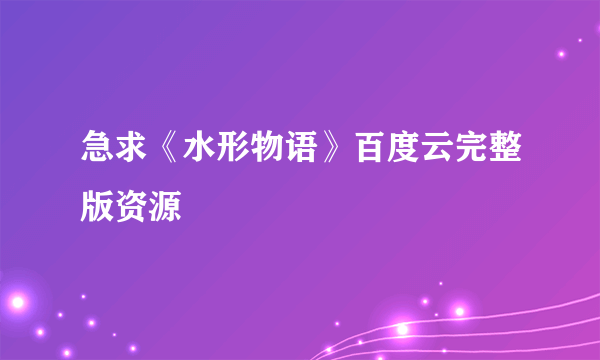 急求《水形物语》百度云完整版资源